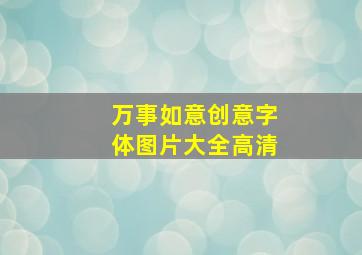 万事如意创意字体图片大全高清